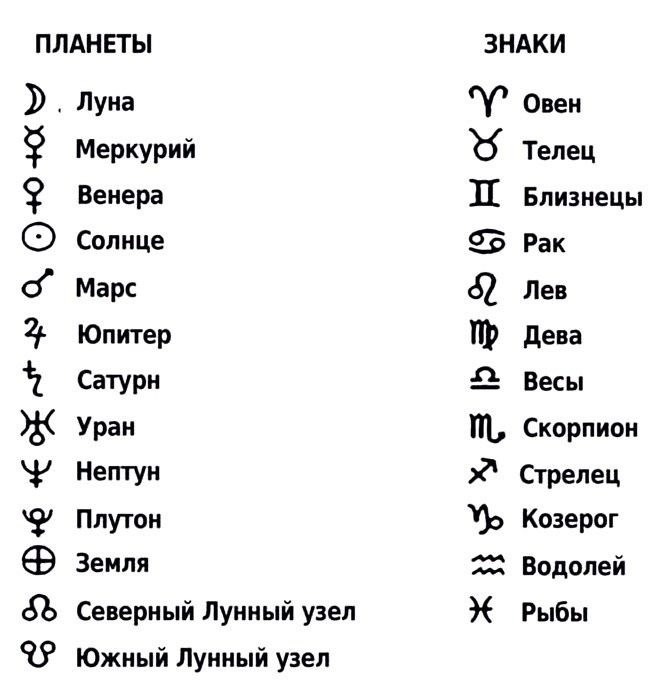 ПЛАНЕТЫ

☽ Луна
☿ Меркурий
♀ Венера
☉ Солнце
♂ Марс
♃ Юпитер
♄ Сатурн
♅ Уран
♆ Нептун
♇ Плутон
⊕ Земля
☊ Северный Лунный узел
☋ Южный Лунный узел

ЗНАКИ

♈ Овен
♉ Телец
♊ Близнецы
♋ Рак
♌ Лев
♍ Дева
♎ Весы
♏ Скорпион
♐ Стрелец
♑ Козерог
♒ Водолей
♓ Рыбы